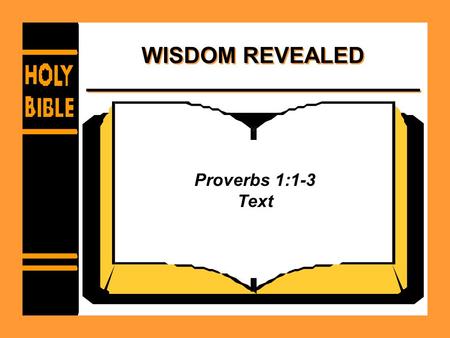 HOLY
BIBLE

WISDOM REVEALED

Proverbs 1:1-3
Text